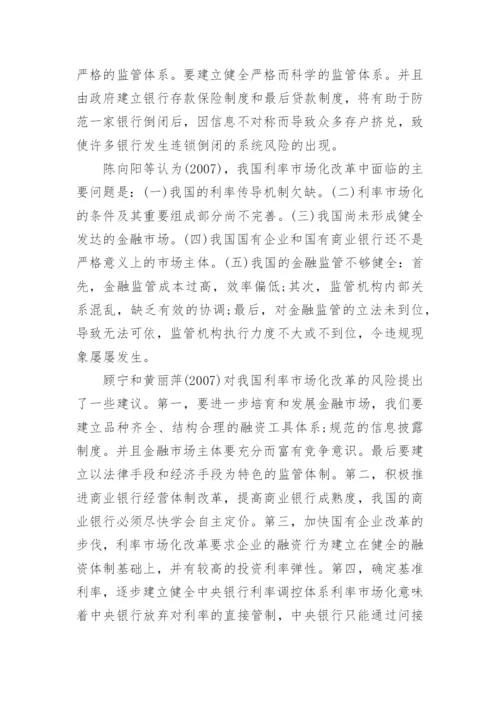 严格的监管体系。要建立健全严格而科学的监管体系。并且由政府建立银行存款保险制度和最后贷款制度，将有助于防范一家银行倒闭后，因信息不对称而导致众多存户挤兑，致使许多银行发生连锁倒闭的系统风险的出现。

陈向阳等认为(2007)，我国利率市场化改革中面临的主要问题是：(一)我国的利率传导机制欠缺。(二)利率市场化的条件及其重要组成部分尚不完善。(三)我国尚未形成健全发达的金融市场。(四)我国国有企业和国有商业银行还不是严格意义上的市场主体。(五)我国的金融监管不够健全：首先，金融监管成本过高，效率偏低;其次，监管机构内部关系混乱，缺乏有效的协调;最后，对金融监管的立法未到位，导致无法可依，监管机构执行力度不大或不到位，令违规现象屡屡发生。

顾宁和黄丽萍(2007)对我国利率市场化改革的风险提出了一些建议。第一，要进一步培育和发展金融市场，我们要建立品种齐全、结构合理的融资工具体系;规范的信息披露制度。并且金融市场主体要充分而富有竞争意识。最后要建立以法律手段和经济手段为特色的监管体制。第二，积极推进商业银行经营体制改革，提高商业银行成熟度，我国的商业银行必须尽快学会自主定价。第三，加快国有企业改革的步伐，利率市场化改革要求企业的融资行为建立在健全的融资体制基础上，并有较高的投资利率弹性。第四，确定基准利率，逐步建立健全中央银行利率调控体系利率市场化意味着中央银行放弃对利率的直接管制，中央银行只能通过间接